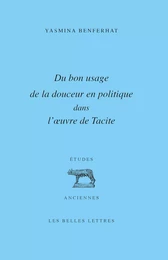 YASMINA BENFERHAT

Du bon usage
de la douceur en politique
dans
l'œuvre de Tacite

ÉTUDES

ANCIENNES

LES BELLES LETTRES